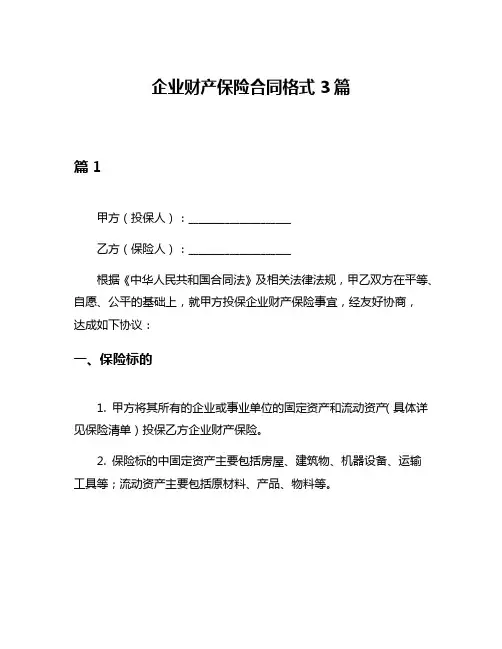 企业财产保险合同格式 3 篇

篇 1

甲方（投保人）：__________________

乙方（保险人）：__________________

根据《中华人民共和国合同法》及相关法律法规，甲乙双方在平等、自愿、公平的基础上，就甲方投保企业财产保险事宜，经友好协商，达成如下协议：

一、保险标的

1. 甲方将其所有的企业或事业单位的固定资产和流动资产（具体详见保险清单）投保乙方企业财产保险。

2. 保险标的中固定资产主要包括房屋、建筑物、机器设备、运输工具等；流动资产主要包括原材料、产品、物料等。